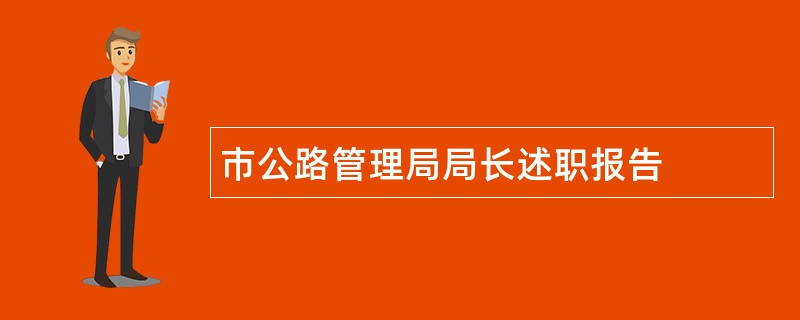 市公路管理局局长述职报告